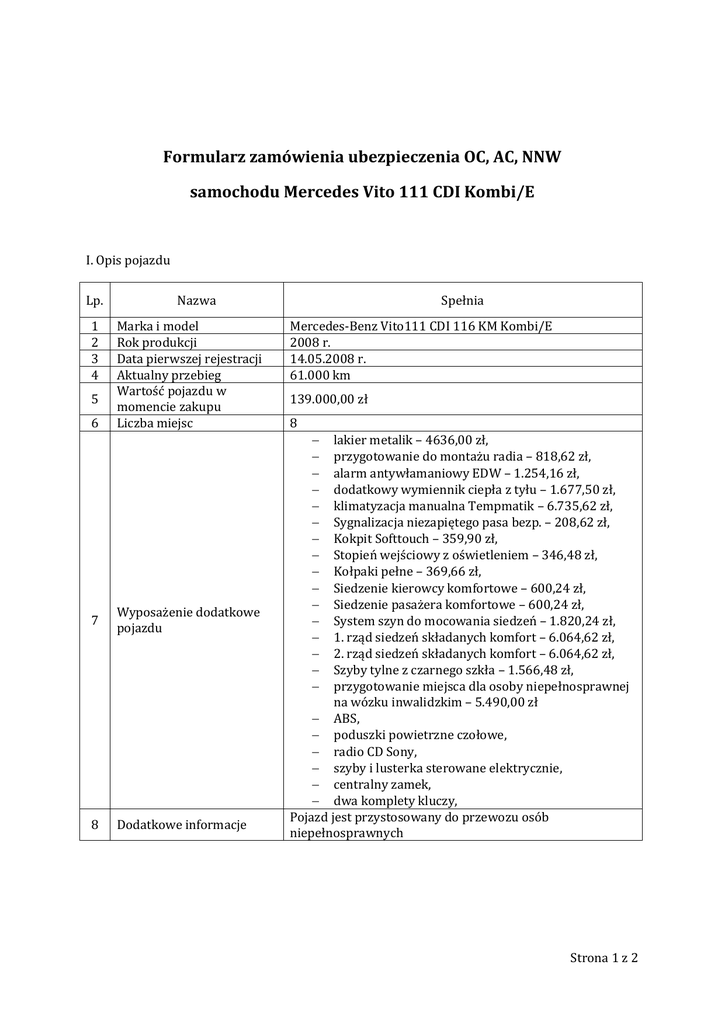 Formularz zamówienia ubezpieczenia OC, AC, NNW

samochodu Mercedes Vito 111 CDI Kombi/E

I. Opis pojazdu

| Lp. | Nazwa | Spełnia |
|---|---|---|
| 1 | Marka i model | Mercedes-Benz Vito111 CDI 116 KM Kombi/E |
| 2 | Rok produkcji | 2008 r. |
| 3 | Data pierwszej rejestracji | 14.05.2008 r. |
| 4 | Aktualny przebieg | 61.000 km |
| 5 | Wartość pojazdu w momencie zakupu | 139.000,00 zł |
| 6 | Liczba miejsc | 8 |
| 7 | Wyposażenie dodatkowe pojazdu | – lakier metalik – 4636,00 zł, – przygotowanie do montażu radia – 818,62 zł, – alarm antywłamaniowy EDW – 1.254,16 zł, – dodatkowy wymiennik ciepła z tyłu – 1.677,50 zł, – klimatyzacja manualna Tempmatik – 6.735,62 zł, – Sygnalizacja niezapiętego pasa bezp. – 208,62 zł, – Kokpit Softtouch – 359,90 zł, – Stopień wejściowy z oświetleniem – 346,48 zł, – Kołpaki pełne – 369,66 zł, – Siedzenie kierowcy komfortowe – 600,24 zł, – Siedzenie pasażera komfortowe – 600,24 zł, – System szyn do mocowania siedzeń – 1.820,24 zł, – 1. rząd siedzeń składanych komfort – 6.064,62 zł, – 2. rząd siedzeń składanych komfort – 6.064,62 zł, – Szyby tylne z czarnego szkła – 1.566,48 zł, – przygotowanie miejsca dla osoby niepełnosprawnej na wózku inwalidzkim – 5.490,00 zł – ABS, – poduszki powietrzne czołowe, – radio CD Sony, – szyby i lusterka sterowane elektrycznie, – centralny zamek, – dwa komplety kluczy, |
| 8 | Dodatkowe informacje | Pojazd jest przystosowany do przewozu osób niepełnosprawnych |

Strona 1 z 2